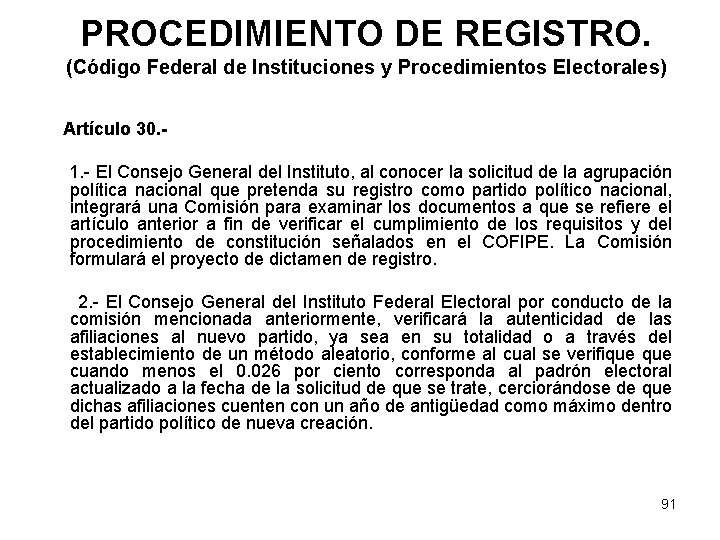 PROCEDIMIENTO DE REGISTRO.
(Código Federal de Instituciones y Procedimientos Electorales)

Artículo 30.-

1.- El Consejo General del Instituto, al conocer la solicitud de la agrupación política nacional que pretenda su registro como partido político nacional, integrará una Comisión para examinar los documentos a que se refiere el artículo anterior a fin de verificar el cumplimiento de los requisitos y del procedimiento de constitución señalados en el COFIPE. La Comisión formulará el proyecto de dictamen de registro.

2.- El Consejo General del Instituto Federal Electoral por conducto de la comisión mencionada anteriormente, verificará la autenticidad de las afiliaciones al nuevo partido, ya sea en su totalidad o a través del establecimiento de un método aleatorio, conforme al cual se verifique que cuando menos el 0.026 por ciento corresponda al padrón electoral actualizado a la fecha de la solicitud de que se trate, cerciorándose de que dichas afiliaciones cuenten con un año de antigüedad como máximo dentro del partido político de nueva creación.

91